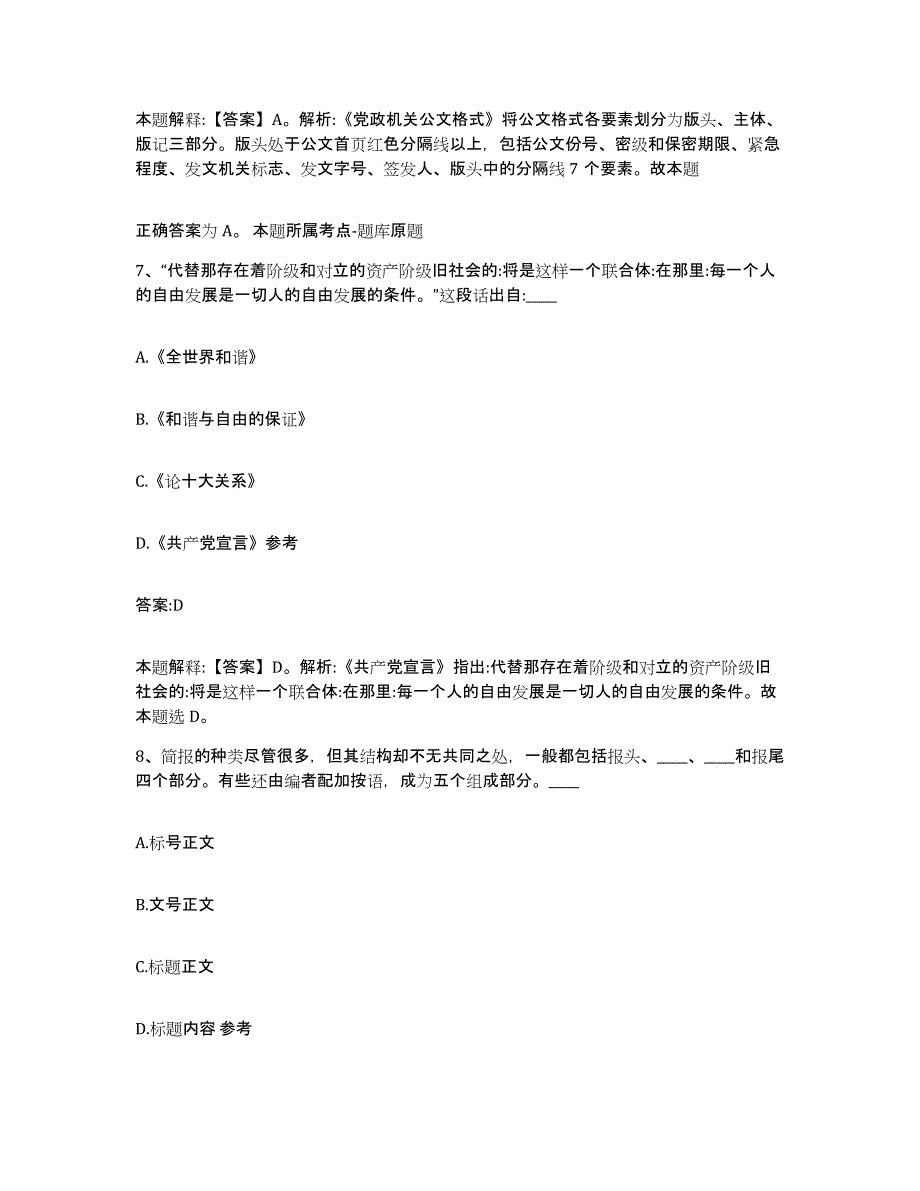 本题解释:【答案】A。解析:《党政机关公文格式》将公文格式各要素划分为版头、主体、版记三部分。版头处于公文首页红色分隔线以上，包括公文份号、密级和保密期限、紧急程度、发文机关标志、发文字号、签发人、版头中的分隔线 7 个要素。故本题

正确答案为 A。 本题所属考点-题库原题

7、“代替那存在着阶级和对立的资产阶级旧社会的:将是这样一个联合体:在那里:每一个人的自由发展是一切人的自由发展的条件。”这段话出自:____

A.《全世界和谐》

B.《和谐与自由的保证》

C.《论十大关系》

D.《共产党宣言》参考

答案:D

本题解释:【答案】D。解析:《共产党宣言》指出:代替那存在着阶级和对立的资产阶级旧社会的:将是这样一个联合体:在那里:每一个人的自由发展是一切人的自由发展的条件。故本题选 D。

8、简报的种类尽管很多，但其结构却不无共同之处，一般都包括报头、____、____和报尾四个部分。有些还由编者配加按语，成为五个组成部分。____

A.标号正文

B.文号正文

C.标题正文

D.标题内容 参考